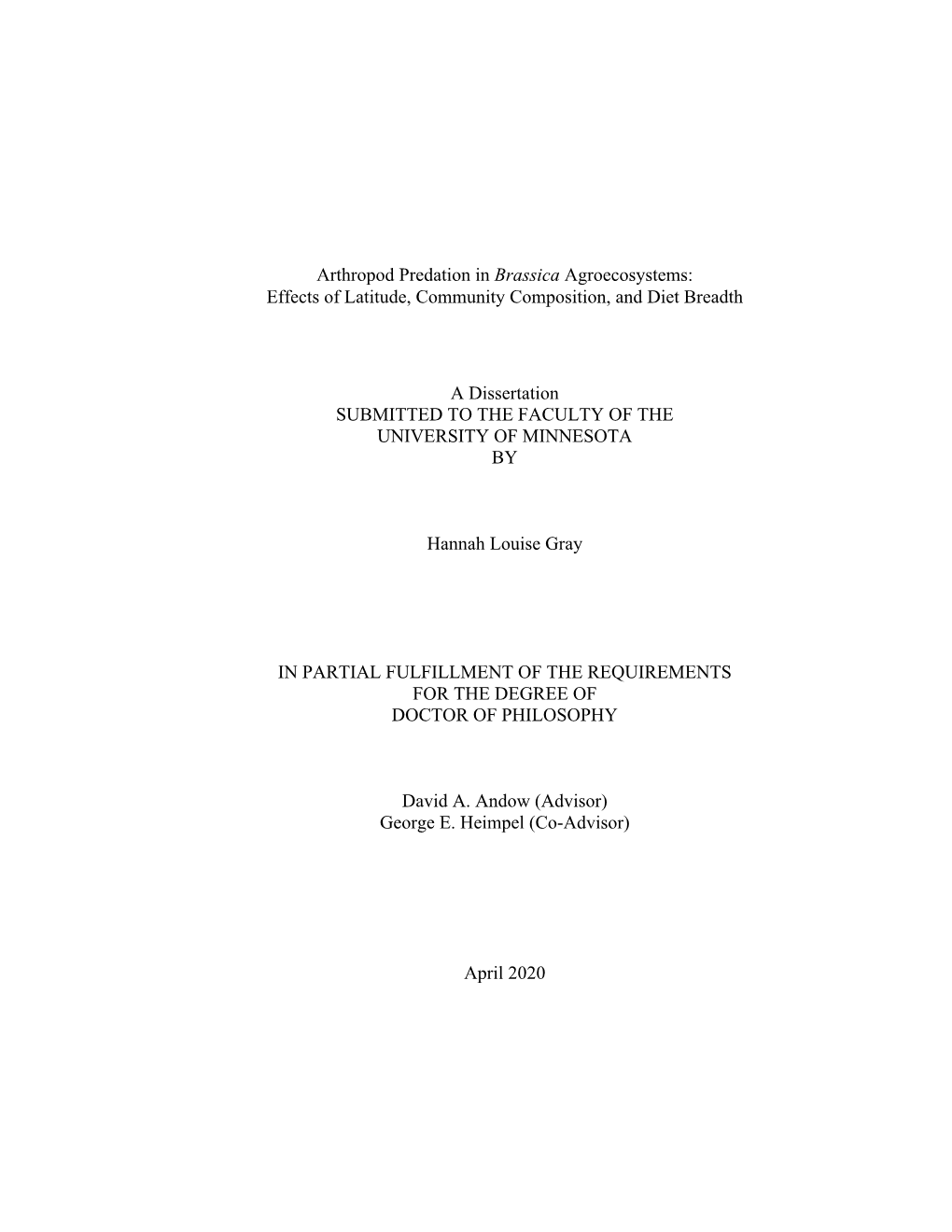 Arthropod Predation in Brassica Agroecosystems:
Effects of Latitude, Community Composition, and Diet Breadth

A Dissertation
SUBMITTED TO THE FACULTY OF THE
UNIVERSITY OF MINNESOTA
BY

Hannah Louise Gray

IN PARTIAL FULFILLMENT OF THE REQUIREMENTS
FOR THE DEGREE OF
DOCTOR OF PHILOSOPHY

David A. Andow (Advisor)
George E. Heimpel (Co-Advisor)

April 2020